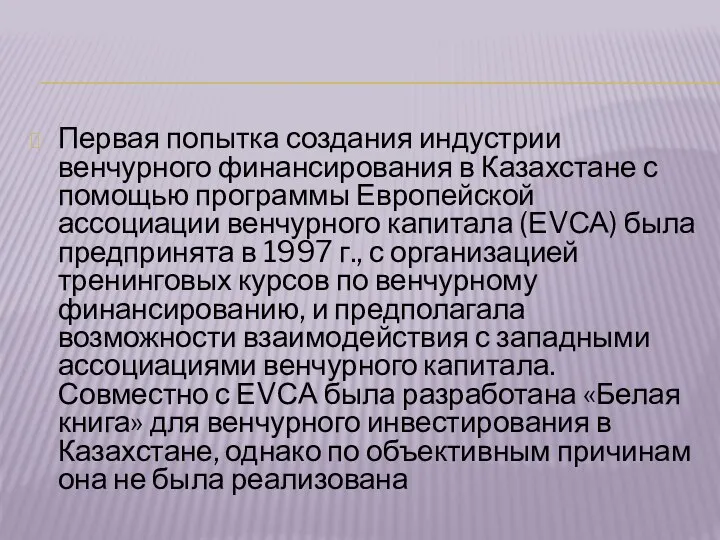 Первая попытка создания индустрии венчурного финансирования в Казахстане с помощью программы Европейской ассоциации венчурного капитала (EVCA) была предпринята в 1997 г., с организацией тренинговых курсов по венчурному финансированию, и предполагала возможности взаимодействия с западными ассоциациями венчурного капитала. Совместно с EVCA была разработана «Белая книга» для венчурного инвестирования в Казахстане, однако по объективным причинам она не была реализована